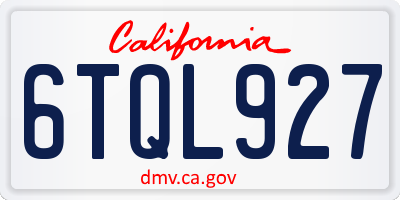 California

6TQL927

dmv.ca.gov